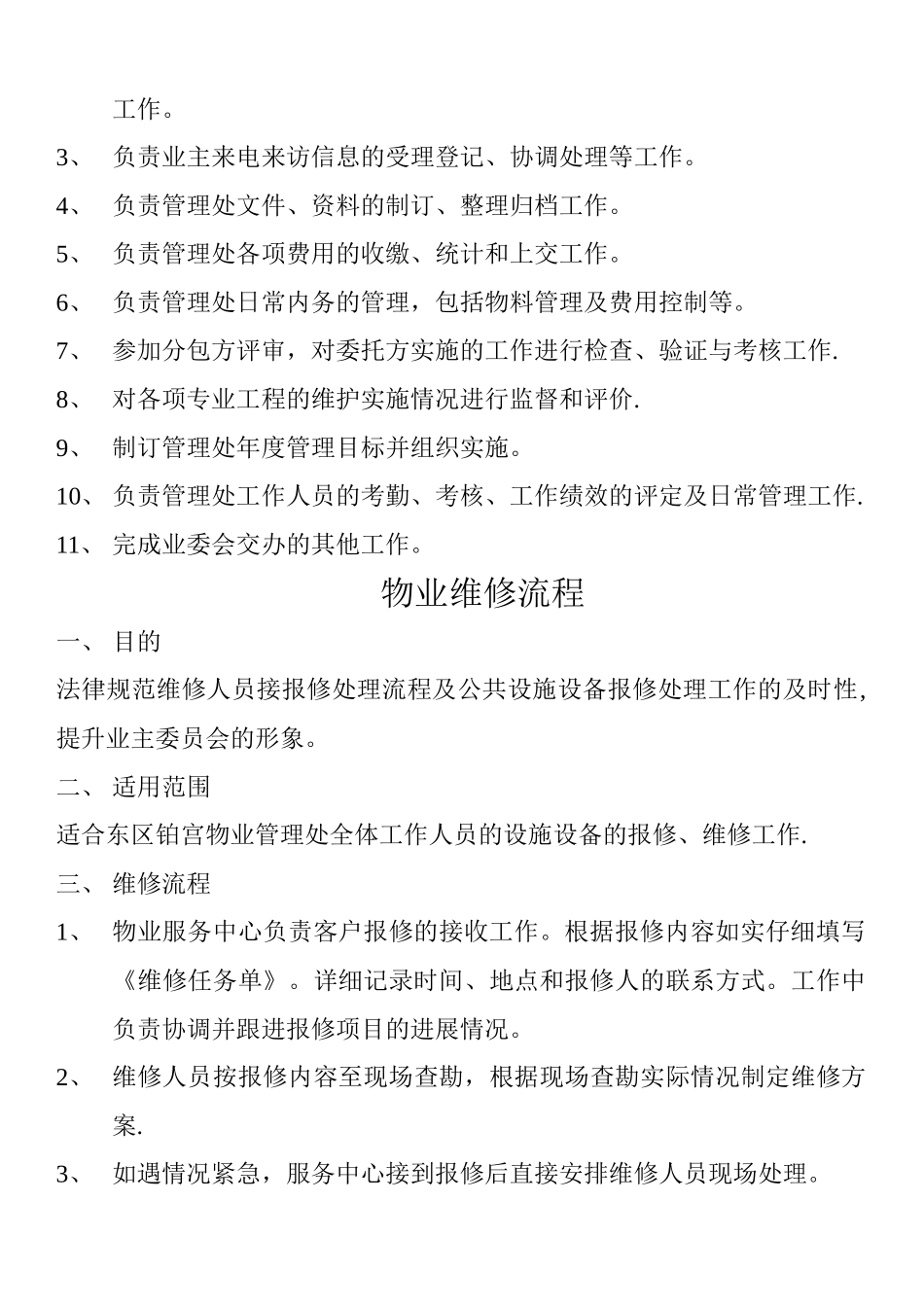 工作。

3、 负责业主来电来访信息的受理登记、协调处理等工作。

4、 负责管理处文件、资料的制订、整理归档工作。

5、 负责管理处各项费用的收缴、统计和上交工作。

6、 负责管理处日常内务的管理，包括物料管理及费用控制等。

7、 参加分包方评审，对委托方实施的工作进行检查、验证与考核工作.

8、 对各项专业工程的维护实施情况进行监督和评价.

9、 制订管理处年度管理目标并组织实施。

10、 负责管理处工作人员的考勤、考核、工作绩效的评定及日常管理工作.

11、 完成业委会交办的其他工作。

物业维修流程

一、 目的

法律规范维修人员接报修处理流程及公共设施设备报修处理工作的及时性，提升业主委员会的形象。

二、 适用范围

适合东区铂宫物业管理处全体工作人员的设施设备的报修、维修工作.

三、 维修流程

1、 物业服务中心负责客户报修的接收工作。根据报修内容如实仔细填写《维修任务单》。详细记录时间、地点和报修人的联系方式。工作中负责协调并跟进报修项目的进展情况。

2、 维修人员按报修内容至现场查勘，根据现场查勘实际情况制定维修方案.

3、 如遇情况紧急，服务中心接到报修后直接安排维修人员现场处理。